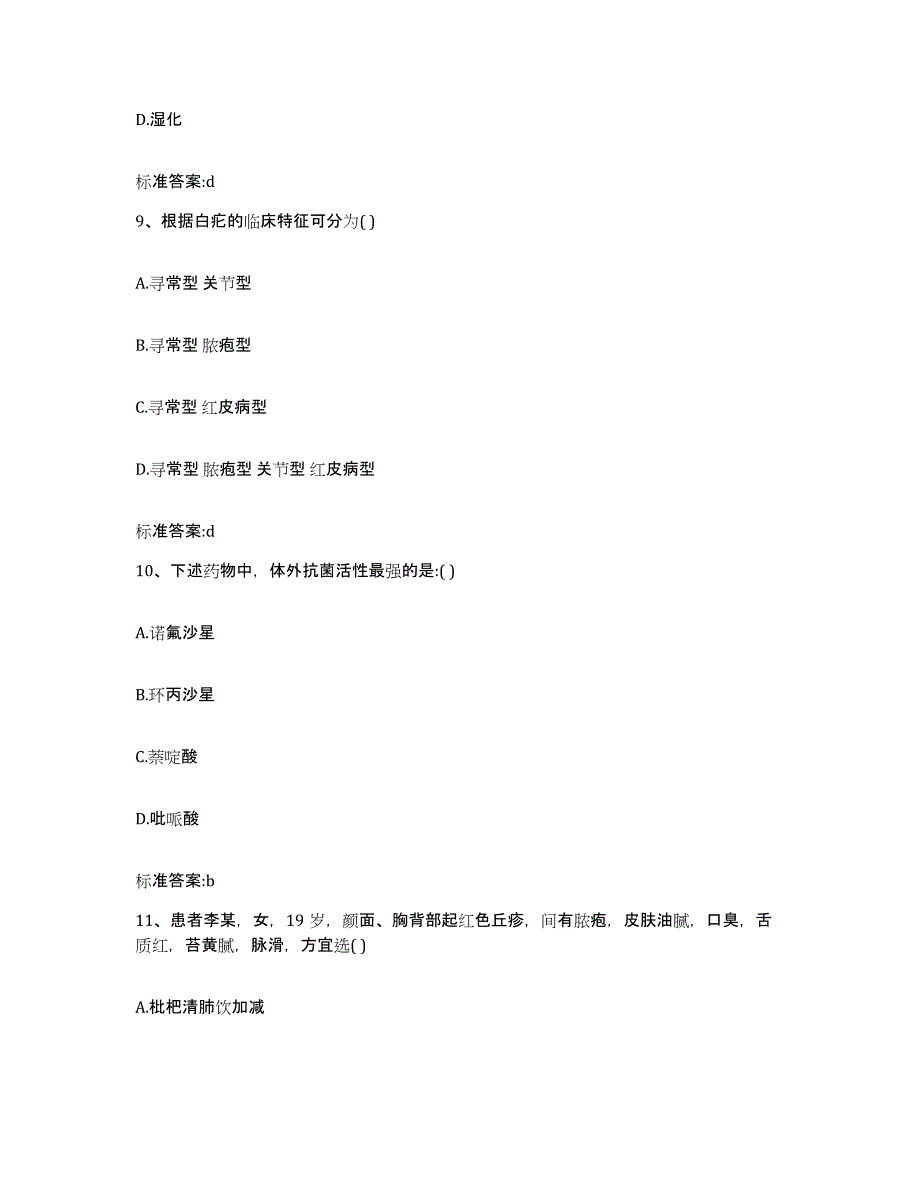 D.湿化

标准答案:d

9、根据白疕的临床特征可分为( )

A.寻常型 关节型

B.寻常型 脓疱型

C.寻常型 红皮病型

D.寻常型 脓疱型 关节型 红皮病型

标准答案:d

10、下述药物中，体外抗菌活性最强的是:( )

A.诺氟沙星

B.环丙沙星

C.萘啶酸

D.吡哌酸

标准答案:b

11、患者李某，女，19 岁，颜面、胸背部起红色丘疹，间有脓疱，皮肤油腻，口臭，舌质红，苔黄腻，脉滑，方宜选( )

A.枇杷清肺饮加减